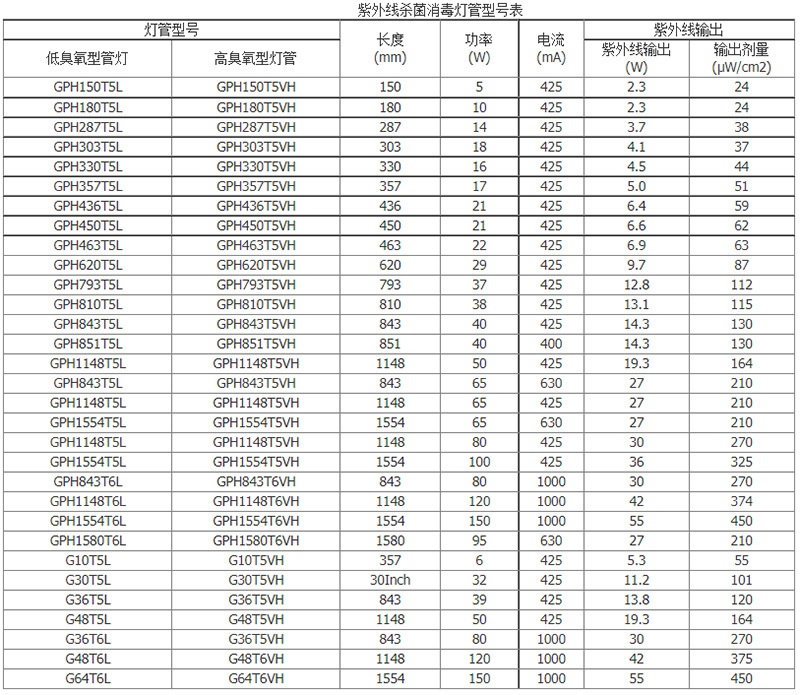 紫外线杀菌消毒灯管型号表

| 灯管型号 | | 长度 (mm) | 功率 (W) | 电流 (mA) | 紫外线输出 | |
|---|---|---|---|---|---|---|
| 低臭氧型管灯 | 高臭氧型灯管 | | | | 紫外线输出 (W) | 输出剂量 (μW/cm2) |
| GPH150T5L | GPH150T5VH | 150 | 5 | 425 | 2.3 | 24 |
| GPH180T5L | GPH180T5VH | 180 | 10 | 425 | 2.3 | 24 |
| GPH287T5L | GPH287T5VH | 287 | 14 | 425 | 3.7 | 38 |
| GPH303T5L | GPH303T5VH | 303 | 18 | 425 | 4.1 | 37 |
| GPH330T5L | GPH330T5VH | 330 | 16 | 425 | 4.5 | 44 |
| GPH357T5L | GPH357T5VH | 357 | 17 | 425 | 5.0 | 51 |
| GPH436T5L | GPH436T5VH | 436 | 21 | 425 | 6.4 | 59 |
| GPH450T5L | GPH450T5VH | 450 | 21 | 425 | 6.6 | 62 |
| GPH463T5L | GPH463T5VH | 463 | 22 | 425 | 6.9 | 63 |
| GPH620T5L | GPH620T5VH | 620 | 29 | 425 | 9.7 | 87 |
| GPH793T5L | GPH793T5VH | 793 | 37 | 425 | 12.8 | 112 |
| GPH810T5L | GPH810T5VH | 810 | 38 | 425 | 13.1 | 115 |
| GPH843T5L | GPH843T5VH | 843 | 40 | 425 | 14.3 | 130 |
| GPH851T5L | GPH851T5VH | 851 | 40 | 400 | 14.3 | 130 |
| GPH1148T5L | GPH1148T5VH | 1148 | 50 | 425 | 19.3 | 164 |
| GPH843T5L | GPH843T5VH | 843 | 65 | 630 | 27 | 210 |
| GPH1148T5L | GPH1148T5VH | 1148 | 65 | 425 | 27 | 210 |
| GPH1554T5L | GPH1554T5VH | 1554 | 65 | 630 | 27 | 210 |
| GPH1148T5L | GPH1148T5VH | 1148 | 80 | 425 | 30 | 270 |
| GPH1554T5L | GPH1554T5VH | 1554 | 100 | 425 | 36 | 325 |
| GPH843T6L | GPH843T6VH | 843 | 80 | 1000 | 30 | 270 |
| GPH1148T6L | GPH1148T6VH | 1148 | 120 | 1000 | 42 | 374 |
| GPH1554T6L | GPH1554T6VH | 1554 | 150 | 1000 | 55 | 450 |
| GPH1580T6L | GPH1580T6VH | 1580 | 95 | 630 | 27 | 210 |
| G10T5L | G10T5VH | 357 | 6 | 425 | 5.3 | 55 |
| G30T5L | G30T5VH | 30Inch | 32 | 425 | 11.2 | 101 |
| G36T5L | G36T5VH | 843 | 39 | 425 | 13.8 | 120 |
| G48T5L | G48T5VH | 1148 | 50 | 425 | 19.3 | 164 |
| G36T6L | G36T5VH | 843 | 80 | 1000 | 30 | 270 |
| G48T6L | G48T6VH | 1148 | 120 | 1000 | 42 | 375 |
| G64T6L | G64T6VH | 1554 | 150 | 1000 | 55 | 450 |